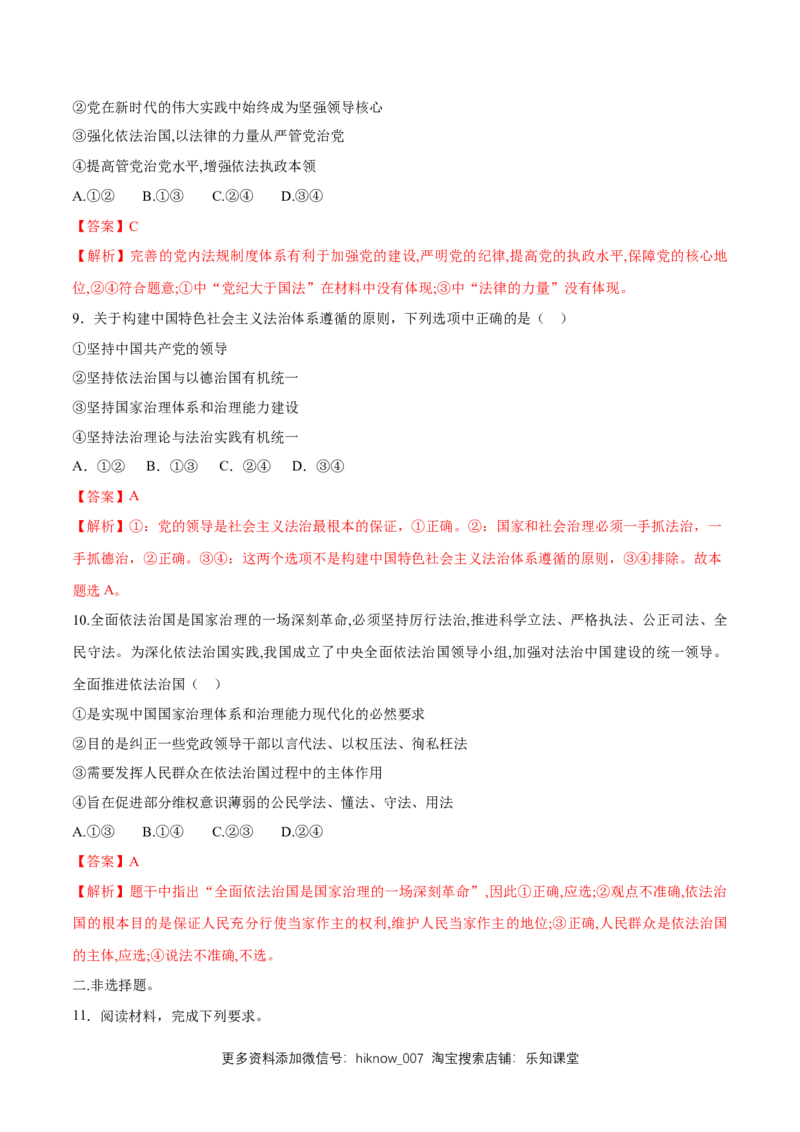 ②党在新时代的伟大实践中始终成为坚强领导核心

③强化依法治国,以法律的力量从严管党治党

④提高管党治党水平,增强依法执政本领

A.①② B.①③ C.②④ D.③④

【答案】C

【解析】完善的党内法规制度体系有利于加强党的建设,严明党的纪律,提高党的执政水平,保障党的核心地位,②④符合题意;①中“党纪大于国法”在材料中没有体现;③中“法律的力量”没有体现。

9.关于构建中国特色社会主义法治体系遵循的原则，下列选项中正确的是（ ）

①坚持中国共产党的领导

②坚持依法治国与以德治国有机统一

③坚持国家治理体系和治理能力建设

④坚持法治理论与法治实践有机统一

A.①② B.①③ C.②④ D.③④

【答案】A

【解析】①：党的领导是社会主义法治最根本的保证，①正确。②：国家和社会治理必须一手抓法治，一手抓德治，②正确。③④：这两个选项不是构建中国特色社会主义法治体系遵循的原则，③④排除。故本题选A。

10.全面依法治国是国家治理的一场深刻革命,必须坚持厉行法治,推进科学立法、严格执法、公正司法、全民守法。为深化依法治国实践,我国成立了中央全面依法治国领导小组,加强对法治中国建设的统一领导。全面推进依法治国（ ）

①是实现中国国家治理体系和治理能力现代化的必然要求

②目的是纠正一些党政领导干部以言代法、以权压法、徇私枉法

③需要发挥人民群众在依法治国过程中的主体作用

④旨在促进部分维权意识薄弱的公民学法、懂法、守法、用法

A.①③ B.①④ C.②③ D.②④

【答案】A

【解析】题干中指出“全面依法治国是国家治理的一场深刻革命”,因此①正确,应选;②观点不准确,依法治国的根本目的是保证人民充分行使当家作主的权利,维护人民当家作主的地位;③正确,人民群众是依法治国的主体,应选;④说法不准确,不选。

二.非选择题。

11.阅读材料，完成下列要求。

更多资料添加微信号：hiknow_007 淘宝搜索店铺：乐知课堂